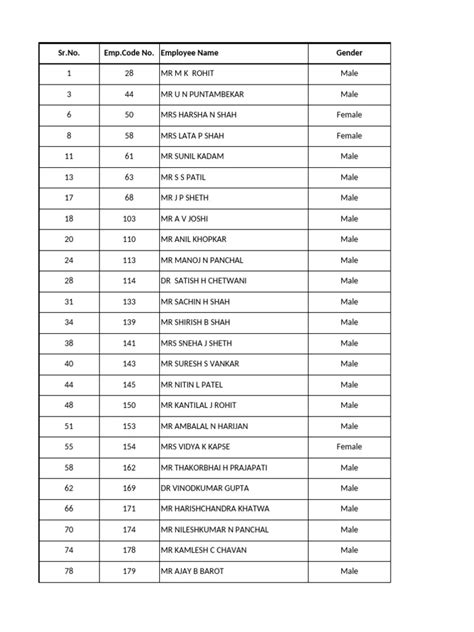 | Sr.No. | Emp.Code No. | Employee Name | Gender |
|---|---|---|---|
| 1 | 28 | MR M K ROHIT | Male |
| 3 | 44 | MR U N PUNTAMBEKAR | Male |
| 6 | 50 | MRS HARSHA N SHAH | Female |
| 8 | 58 | MRS LATA P SHAH | Female |
| 11 | 61 | MR SUNIL KADAM | Male |
| 13 | 63 | MR S S PATIL | Male |
| 17 | 68 | MR J P SHETH | Male |
| 18 | 103 | MR A V JOSHI | Male |
| 20 | 110 | MR ANIL KHOPKAR | Male |
| 24 | 113 | MR MANOJ N PANCHAL | Male |
| 28 | 114 | DR SATISH H CHETWANI | Male |
| 31 | 133 | MR SACHIN H SHAH | Male |
| 34 | 139 | MR SHIRISH B SHAH | Male |
| 38 | 141 | MRS SNEHA J SHETH | Male |
| 40 | 143 | MR SURESH S VANKAR | Male |
| 44 | 145 | MR NITIN L PATEL | Male |
| 48 | 150 | MR KANTILAL J ROHIT | Male |
| 51 | 153 | MR AMBALAL N HARIJAN | Male |
| 55 | 154 | MRS VIDYA K KAPSE | Female |
| 58 | 162 | MR THAKORBHAI H PRAJAPATI | Male |
| 62 | 169 | DR VINODKUMAR GUPTA | Male |
| 66 | 171 | MR HARISHCHANDRA KHATWA | Male |
| 70 | 174 | MR NILESHKUMAR N PANCHAL | Male |
| 74 | 178 | MR KAMLESH C CHAVAN | Male |
| 78 | 179 | MR AJAY B BAROT | Male |